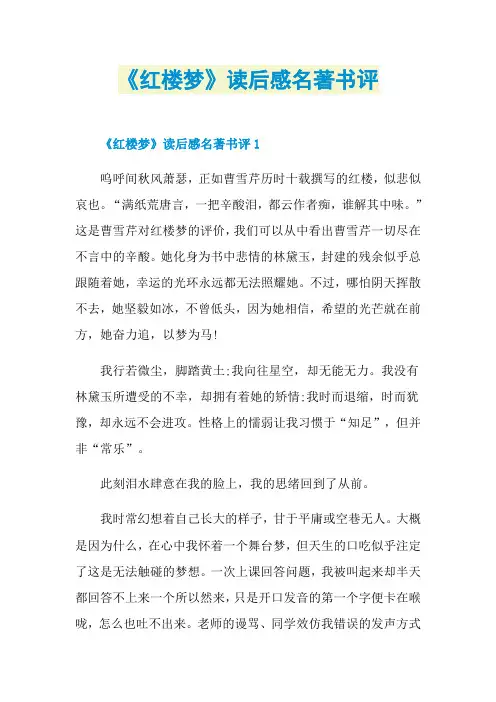 《红楼梦》读后感名著书评

《红楼梦》读后感名著书评 1

呜呼间秋风萧瑟，正如曹雪芹历时十载撰写的红楼，似悲似哀也。“满纸荒唐言，一把辛酸泪，都云作者痴，谁解其中味。”这是曹雪芹对红楼梦的评价，我们可以从中看出曹雪芹一切尽在不言中的辛酸。她化身为书中悲情的林黛玉，封建的残余似乎总跟随着她，幸运的光环永远都无法照耀她。不过，哪怕阴天挥散不去，她坚毅如冰，不曾低头，因为她相信，希望的光芒就在前方，她奋力追，以梦为马!

我行若微尘，脚踏黄土;我向往星空，却无能无力。我没有林黛玉所遭受的不幸，却拥有着她的矫情;我时而退缩，时而犹豫，却永远不会进攻。性格上的懦弱让我习惯于“知足”，但并非“常乐”。

此刻泪水肆意在我的脸上，我的思绪回到了从前。

我时常幻想着自己长大的样子，甘于平庸或空巷无人。大概是因为什么，在心中我怀着一个舞台梦，但天生的口吃似乎注定了这是无法触碰的梦想。一次上课回答问题，我被叫起来却半天都回答不上来一个所以然来，只是开口发音的第一个字便卡在喉咙，怎么也吐不出来。老师的谩骂、同学效仿我错误的发声方式